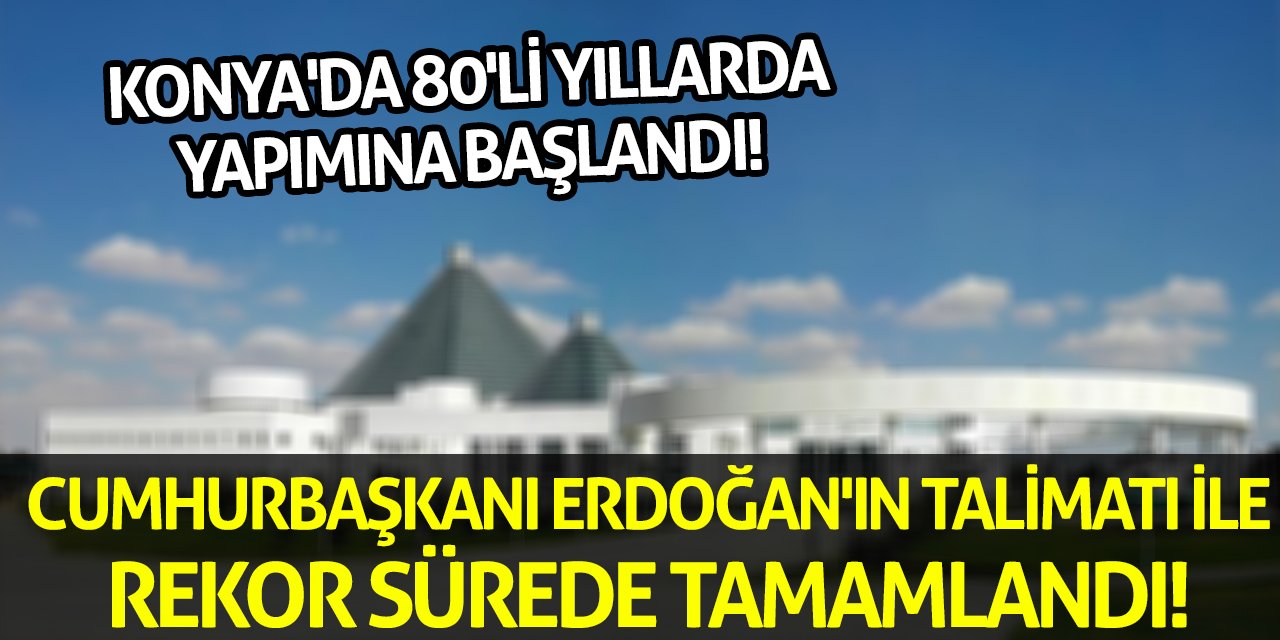 KONYA'DA 80'Lİ YILLARDA YAPIMINA BAŞLANDI!

CUMHURBAŞKANI ERDOĞAN'IN TALİMATI İLE REKOR SÜREDE TAMAMLANDI!